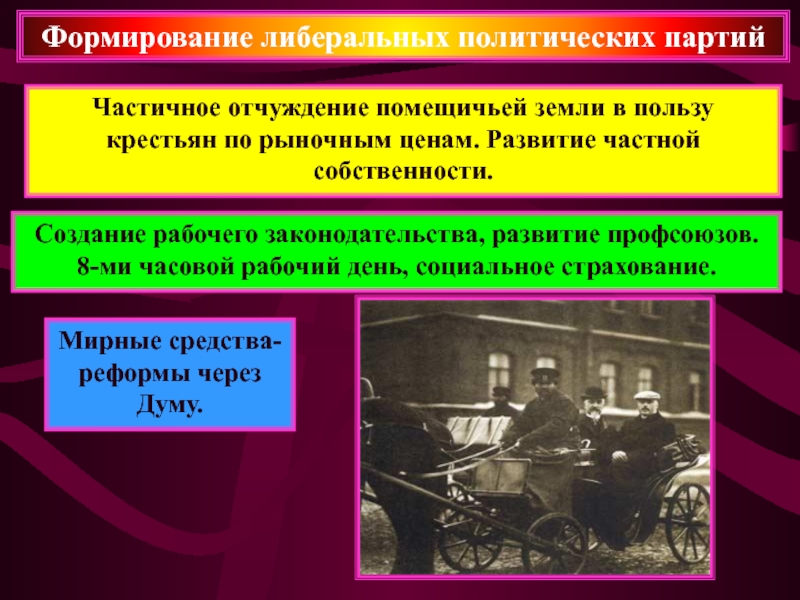 Формирование либеральных политических партий

Частичное отчуждение помещичьей земли в пользу крестьян по рыночным ценам. Развитие частной собственности.

Создание рабочего законодательства, развитие профсоюзов. 8-ми часовой рабочий день, социальное страхование.

Мирные средства-реформы через Думу.